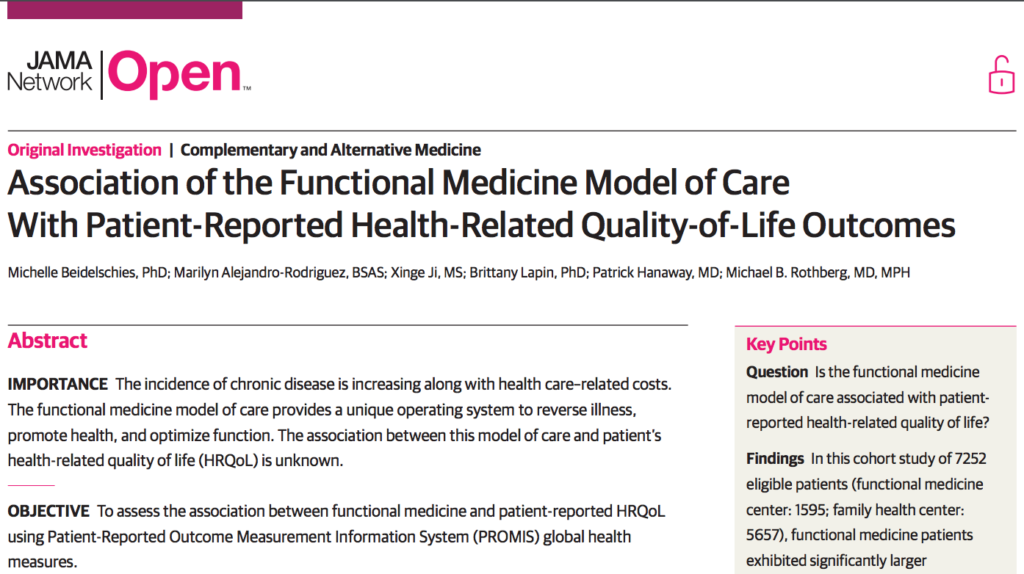 JAMA Network | Open™

Original Investigation | Complementary and Alternative Medicine

Association of the Functional Medicine Model of Care With Patient-Reported Health-Related Quality-of-Life Outcomes

Michelle Beidelschies, PhD; Marilyn Alejandro-Rodriguez, BSAS; Xinge Ji, MS; Brittany Lapin, PhD; Patrick Hanaway, MD; Michael B. Rothberg, MD, MPH

Abstract

IMPORTANCE The incidence of chronic disease is increasing along with health care–related costs. The functional medicine model of care provides a unique operating system to reverse illness, promote health, and optimize function. The association between this model of care and patient's health-related quality of life (HRQoL) is unknown.

OBJECTIVE To assess the association between functional medicine and patient-reported HRQoL using Patient-Reported Outcome Measurement Information System (PROMIS) global health measures.

Key Points

Question Is the functional medicine model of care associated with patient-reported health-related quality of life?

Findings In this cohort study of 7252 eligible patients (functional medicine center: 1595; family health center: 5657), functional medicine patients exhibited significantly larger